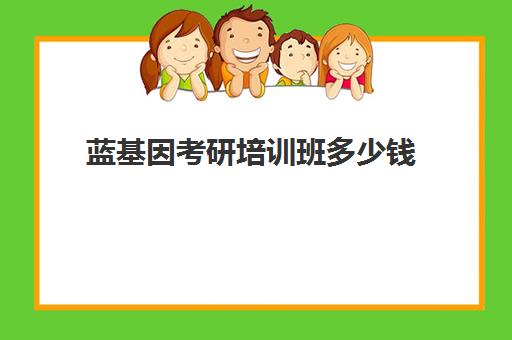 蓝基因考研培训班多少钱